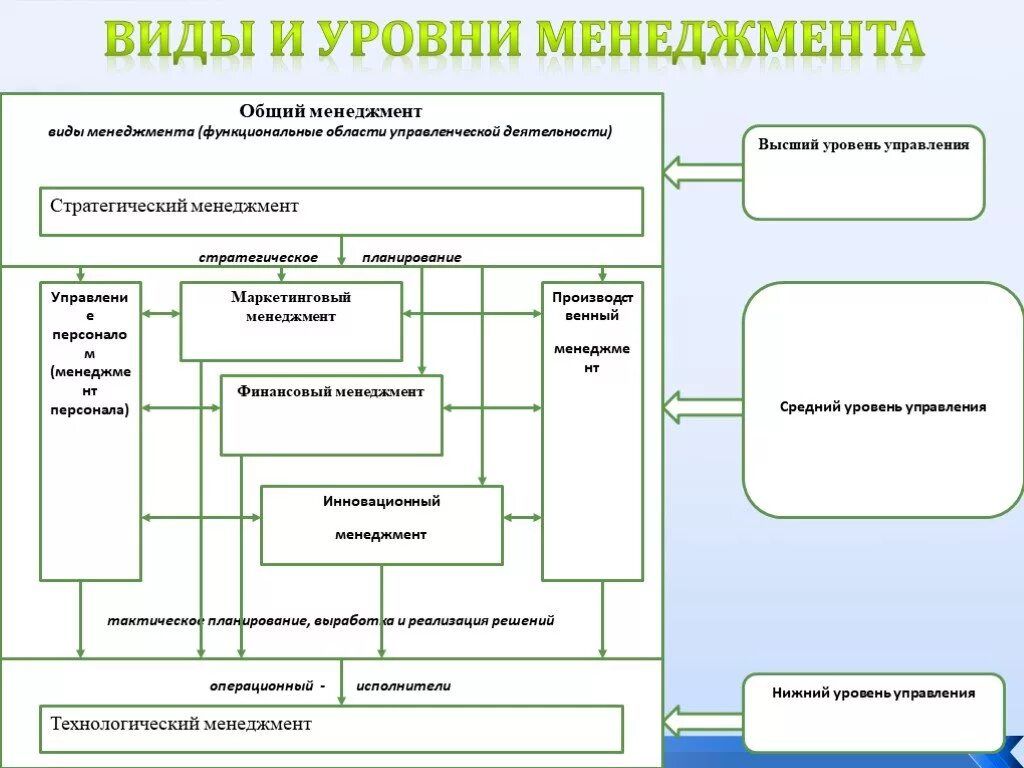 ВИДЫ И УРОВНИ МЕНЕДЖМЕНТА

Общий менеджмент
виды менеджмента (функциональные области управленческой деятельности)

Стратегический менеджмент

стратегическое планирование

Управление персоналом (менеджмент персонала)

Маркетинговый менеджмент

Финансовый менеджмент

Инновационный менеджмент

Производственный менеджмент

тактическое планирование, выработка и реализация решений

операционный - исполнители

Технологический менеджмент

Высший уровень управления

Средний уровень управления

Нижний уровень управления